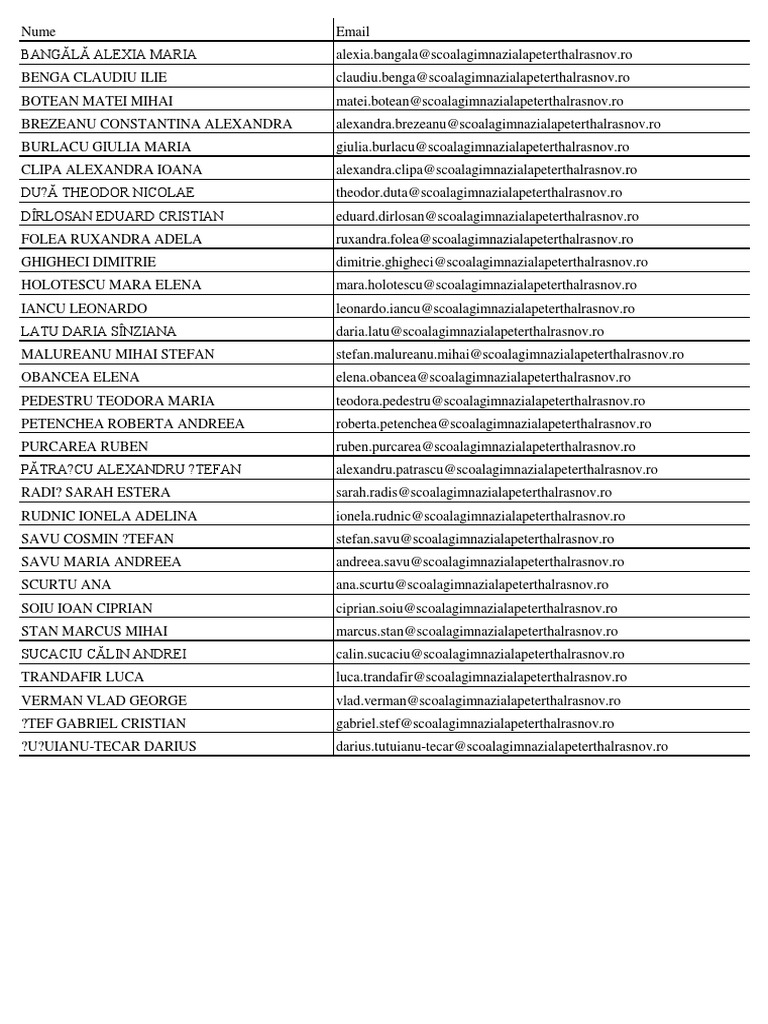 | Nume | Email |
|---|---|
| BANGĂLĂ ALEXIA MARIA | alexia.bangala@scoalagimnazialapeterthalrasnov.ro |
| BENGA CLAUDIU ILIE | claudiu.benga@scoalagimnazialapeterthalrasnov.ro |
| BOTEAN MATEI MIHAI | matei.botean@scoalagimnazialapeterthalrasnov.ro |
| BREZEANU CONSTANTINA ALEXANDRA | alexandra.brezeanu@scoalagimnazialapeterthalrasnov.ro |
| BURLACU GIULIA MARIA | giulia.burlacu@scoalagimnazialapeterthalrasnov.ro |
| CLIPA ALEXANDRA IOANA | alexandra.clipa@scoalagimnazialapeterthalrasnov.ro |
| DU?Ă THEODOR NICOLAE | theodor.duta@scoalagimnazialapeterthalrasnov.ro |
| DÎRLOSAN EDUARD CRISTIAN | eduard.dirlosan@scoalagimnazialapeterthalrasnov.ro |
| FOLEA RUXANDRA ADELA | ruxandra.folea@scoalagimnazialapeterthalrasnov.ro |
| GHIGHECI DIMITRIE | dimitrie.ghigheci@scoalagimnazialapeterthalrasnov.ro |
| HOLOTESCU MARA ELENA | mara.holotescu@scoalagimnazialapeterthalrasnov.ro |
| IANCU LEONARDO | leonardo.iancu@scoalagimnazialapeterthalrasnov.ro |
| LATU DARIA SÎNZIANA | daria.latu@scoalagimnazialapeterthalrasnov.ro |
| MALUREANU MIHAI STEFAN | stefan.malureanu.mihai@scoalagimnazialapeterthalrasnov.ro |
| OBANCEA ELENA | elena.obancea@scoalagimnazialapeterthalrasnov.ro |
| PEDESTRU TEODORA MARIA | teodora.pedestru@scoalagimnazialapeterthalrasnov.ro |
| PETENCHEA ROBERTA ANDREEA | roberta.petenchea@scoalagimnazialapeterthalrasnov.ro |
| PURCAREA RUBEN | ruben.purcarea@scoalagimnazialapeterthalrasnov.ro |
| PĂTRA?CU ALEXANDRU ?TEFAN | alexandru.patrascu@scoalagimnazialapeterthalrasnov.ro |
| RADI? SARAH ESTERA | sarah.radis@scoalagimnazialapeterthalrasnov.ro |
| RUDNIC IONELA ADELINA | ionela.rudnic@scoalagimnazialapeterthalrasnov.ro |
| SAVU COSMIN ?TEFAN | stefan.savu@scoalagimnazialapeterthalrasnov.ro |
| SAVU MARIA ANDREEA | andreea.savu@scoalagimnazialapeterthalrasnov.ro |
| SCURTU ANA | ana.scurtu@scoalagimnazialapeterthalrasnov.ro |
| SOIU IOAN CIPRIAN | ciprian.soiu@scoalagimnazialapeterthalrasnov.ro |
| STAN MARCUS MIHAI | marcus.stan@scoalagimnazialapeterthalrasnov.ro |
| SUCACIU CĂLIN ANDREI | calin.sucaciu@scoalagimnazialapeterthalrasnov.ro |
| TRANDAFIR LUCA | luca.trandafir@scoalagimnazialapeterthalrasnov.ro |
| VERMAN VLAD GEORGE | vlad.verman@scoalagimnazialapeterthalrasnov.ro |
| ?TEF GABRIEL CRISTIAN | gabriel.stef@scoalagimnazialapeterthalrasnov.ro |
| ?U?UIANU-TECAR DARIUS | darius.tutuianu-tecar@scoalagimnazialapeterthalrasnov.ro |